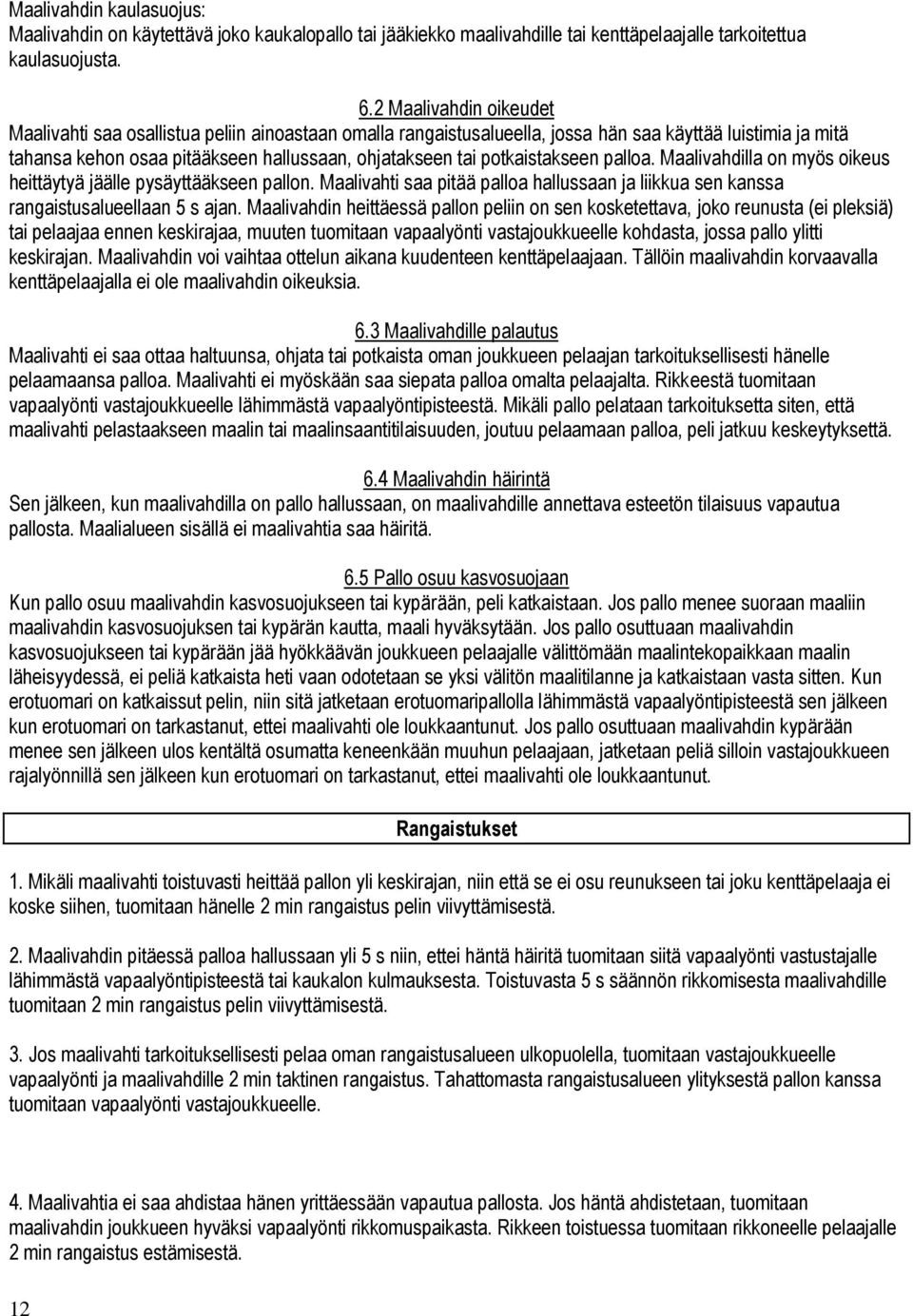 Maalivahdin kaulasuojus:
Maalivahdin on käytettävä joko kaukalopallo tai jääkiekko maalivahdille tai kenttäpelaajalle tarkoitettua kaulasuojusta.

6.2 Maalivahdin oikeudet
Maalivahti saa osallistua peliin ainoastaan omalla rangaistusalueella, jossa hän saa käyttää luistimia ja mitä tahansa kehon osaa pitääkseen hallussaan, ohjatakseen tai potkaistakseen palloa. Maalivahdilla on myös oikeus heittäytyä jäälle pysäyttääkseen pallon. Maalivahti saa pitää palloa hallussaan ja liikkua sen kanssa rangaistusalueellaan 5 s ajan. Maalivahdin heittäessä pallon peliin on sen kosketettava, joko reunusta (ei pleksiä) tai pelaajaa ennen keskirajaa, muuten tuomitaan vapaalyönti vastajoukkueelle kohdasta, jossa pallo ylitti keskirajan. Maalivahdin voi vaihtaa ottelun aikana kuudenteen kenttäpelaajaan. Tällöin maalivahdin korvaavalla kenttäpelaajalla ei ole maalivahdin oikeuksia.

6.3 Maalivahdille palautus
Maalivahti ei saa ottaa haltuunsa, ohjata tai potkaista oman joukkueen pelaajan tarkoituksellisesti hänelle pelaamaansa palloa. Maalivahti ei myöskään saa siepata palloa omalta pelaajalta. Rikkeestä tuomitaan vapaalyönti vastajoukkueelle lähimmästä vapaalyöntipisteestä. Mikäli pallo pelataan tarkoituksetta siten, että maalivahti pelastaakseen maalin tai maalinsaantitilaisuuden, joutuu pelaamaan palloa, peli jatkuu keskeytyksettä.

6.4 Maalivahdin häirintä
Sen jälkeen, kun maalivahdilla on pallo hallussaan, on maalivahdille annettava esteetön tilaisuus vapautua pallosta. Maalialueen sisällä ei maalivahtia saa häiritä.

6.5 Pallo osuu kasvosuojaan
Kun pallo osuu maalivahdin kasvosuojukseen tai kypärään, peli katkaistaan. Jos pallo menee suoraan maaliin maalivahdin kasvosuojuksen tai kypärän kautta, maali hyväksytään. Jos pallo osuttuaan maalivahdin kasvosuojukseen tai kypärään jää hyökkäävän joukkueen pelaajalle välittömään maalintekopaikkaan maalin läheisyydessä, ei peliä katkaista heti vaan odotetaan se yksi välitön maalitilanne ja katkaistaan vasta sitten. Kun erotuomari on katkaissut pelin, niin sitä jatketaan erotuomaripallolla lähimmästä vapaalyöntipisteestä sen jälkeen kun erotuomari on tarkastanut, ettei maalivahti ole loukkaantunut. Jos pallo osuttuaan maalivahdin kypärään menee sen jälkeen ulos kentältä osumatta keneenkään muuhun pelaajaan, jatketaan peliä silloin vastajoukkueen rajalyönnillä sen jälkeen kun erotuomari on tarkastanut, ettei maalivahti ole loukkaantunut.

Rangaistukset

1. Mikäli maalivahti toistuvasti heittää pallon yli keskirajan, niin että se ei osu reunukseen tai joku kenttäpelaaja ei koske siihen, tuomitaan hänelle 2 min rangaistus pelin viivyttämisestä.

2. Maalivahdin pitäessä palloa hallussaan yli 5 s niin, ettei häntä häiritä tuomitaan siitä vapaalyönti vastustajalle lähimmästä vapaalyöntipisteestä tai kaukalon kulmauksesta. Toistuvasta 5 s säännön rikkomisesta maalivahdille tuomitaan 2 min rangaistus pelin viivyttämisestä.

3. Jos maalivahti tarkoituksellisesti pelaa oman rangaistusalueen ulkopuolella, tuomitaan vastajoukkueelle vapaalyönti ja maalivahdille 2 min taktinen rangaistus. Tahattomasta rangaistusalueen ylityksestä pallon kanssa tuomitaan vapaalyönti vastajoukkueelle.

4. Maalivahtia ei saa ahdistaa hänen yrittäessään vapautua pallosta. Jos häntä ahdistetaan, tuomitaan maalivahdin joukkueen hyväksi vapaalyönti rikkomuspaikasta. Rikkeen toistuessa tuomitaan rikkoneelle pelaajalle 2 min rangaistus estämisestä.

12